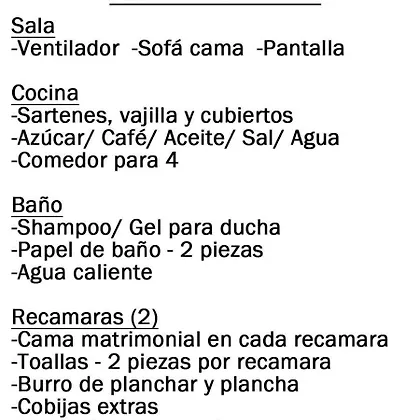 Sala
-Ventilador -Sofá cama -Pantalla

Cocina
-Sartenes, vajilla y cubiertos
-Azúcar/ Café/ Aceite/ Sal/ Agua
-Comedor para 4

Baño
-Shampoo/ Gel para ducha
-Papel de baño - 2 piezas
-Agua caliente

Recamaras (2)
-Cama matrimonial en cada recamara
-Toallas - 2 piezas por recamara
-Burro de planchar y plancha
-Cobijas extras